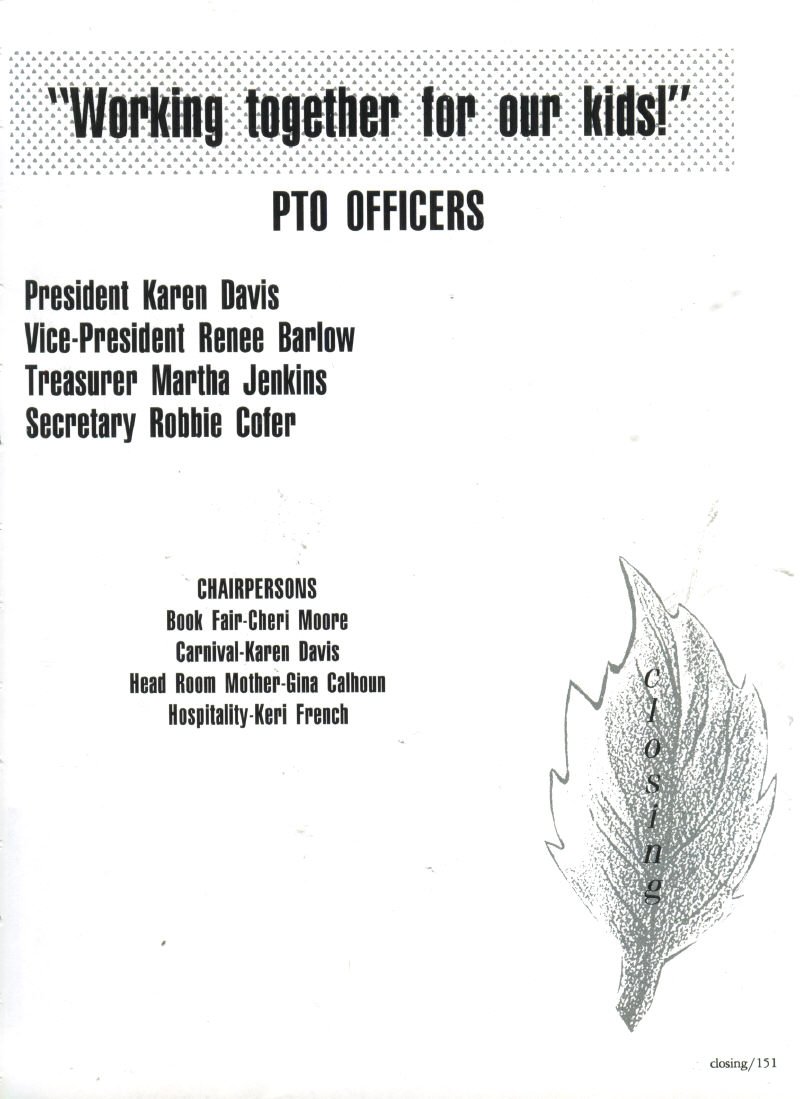 "Working together for our kids!"

PTO OFFICERS

President Karen Davis
Vice-President Renee Barlow
Treasurer Martha Jenkins
Secretary Robbie Cofer

CHAIRPERSONS
Book Fair-Cheri Moore
Carnival-Karen Davis
Head Room Mother-Gina Calhoun
Hospitality-Keri French

closing

closing/151